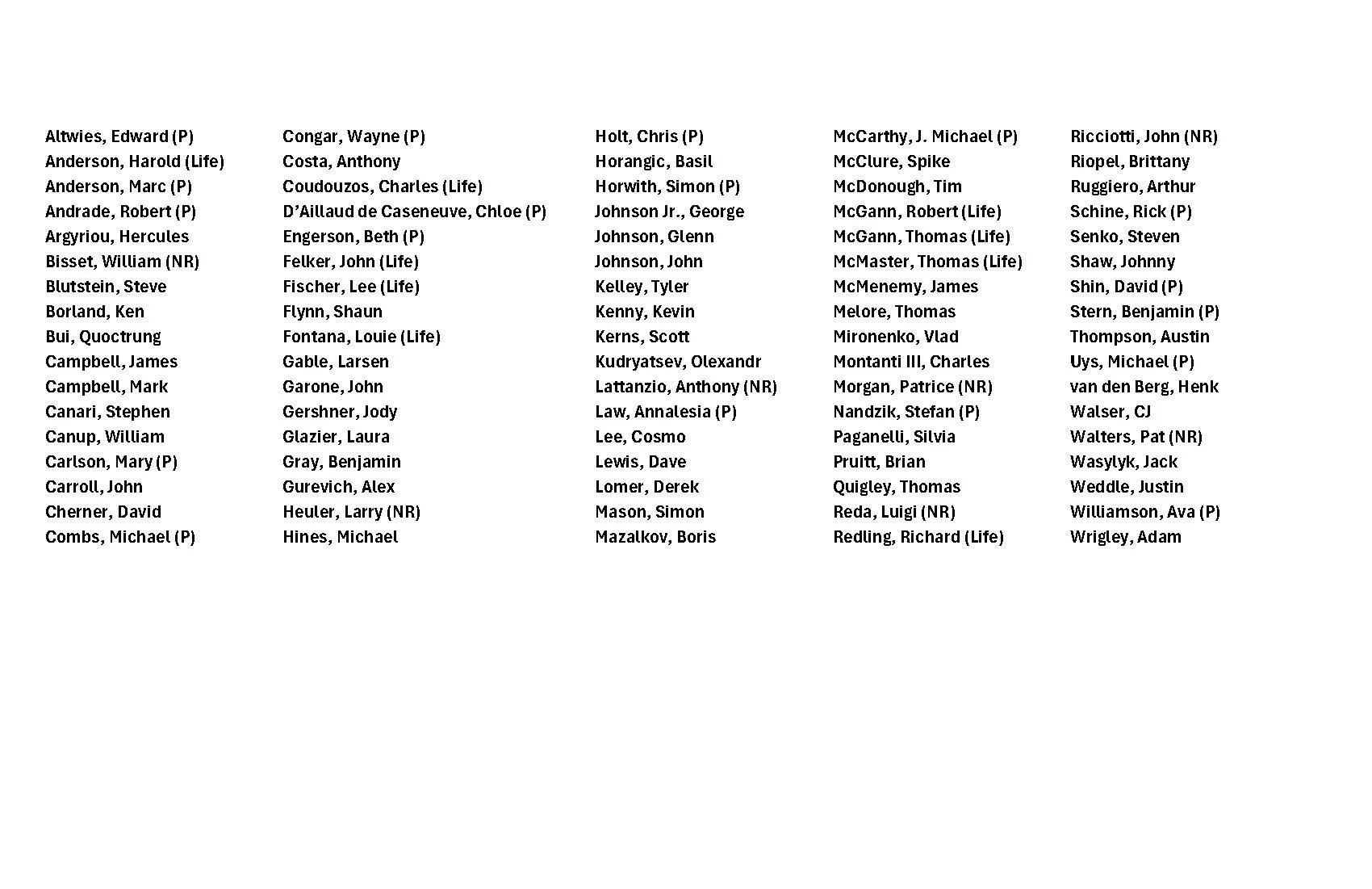 Altwies, Edward (P)
Anderson, Harold (Life)
Anderson, Marc (P)
Andrade, Robert (P)
Argyriou, Hercules
Bisset, William (NR)
Blutstein, Steve
Borland, Ken
Bui, Quoctrung
Campbell, James
Campbell, Mark
Canari, Stephen
Canup, William
Carlson, Mary (P)
Carroll, John
Cherner, David
Combs, Michael (P)

Congar, Wayne (P)
Costa, Anthony
Coudouzos, Charles (Life)
D'Aillaud de Caseneuve, Chloe (P)
Engerson, Beth (P)
Felker, John (Life)
Fischer, Lee (Life)
Flynn, Shaun
Fontana, Louie (Life)
Gable, Larsen
Garone, John
Gershner, Jody
Glazier, Laura
Gray, Benjamin
Gurevich, Alex
Heuler, Larry (NR)
Hines, Michael

Holt, Chris (P)
Horangic, Basil
Horwith, Simon (P)
Johnson Jr., George
Johnson, Glenn
Johnson, John
Kelley, Tyler
Kenny, Kevin
Kerns, Scott
Kudryatsev, Olexandr
Lattanzio, Anthony (NR)
Law, Annalesia (P)
Lee, Cosmo
Lewis, Dave
Lomer, Derek
Mason, Simon
Mazalkov, Boris

McCarthy, J. Michael (P)
McClure, Spike
McDonough, Tim
McGann, Robert (Life)
McGann, Thomas (Life)
McMaster, Thomas (Life)
McMenemy, James
Melore, Thomas
Mironenko, Vlad
Montanti III, Charles
Morgan, Patrice (NR)
Nandzik, Stefan (P)
Paganelli, Silvia
Pruitt, Brian
Quigley, Thomas
Reda, Luigi (NR)
Redling, Richard (Life)

Ricciotti, John (NR)
Riopel, Brittany
Ruggiero, Arthur
Schine, Rick (P)
Senko, Steven
Shaw, Johnny
Shin, David (P)
Stern, Benjamin (P)
Thompson, Austin
Uys, Michael (P)
van den Berg, Henk
Walser, CJ
Walters, Pat (NR)
Wasylyk, Jack
Weddle, Justin
Williamson, Ava (P)
Wrigley, Adam